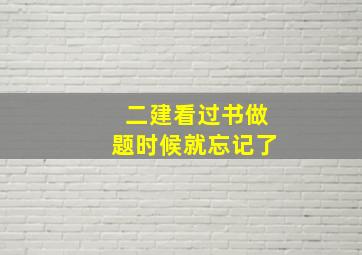 二建看过书做题时候就忘记了